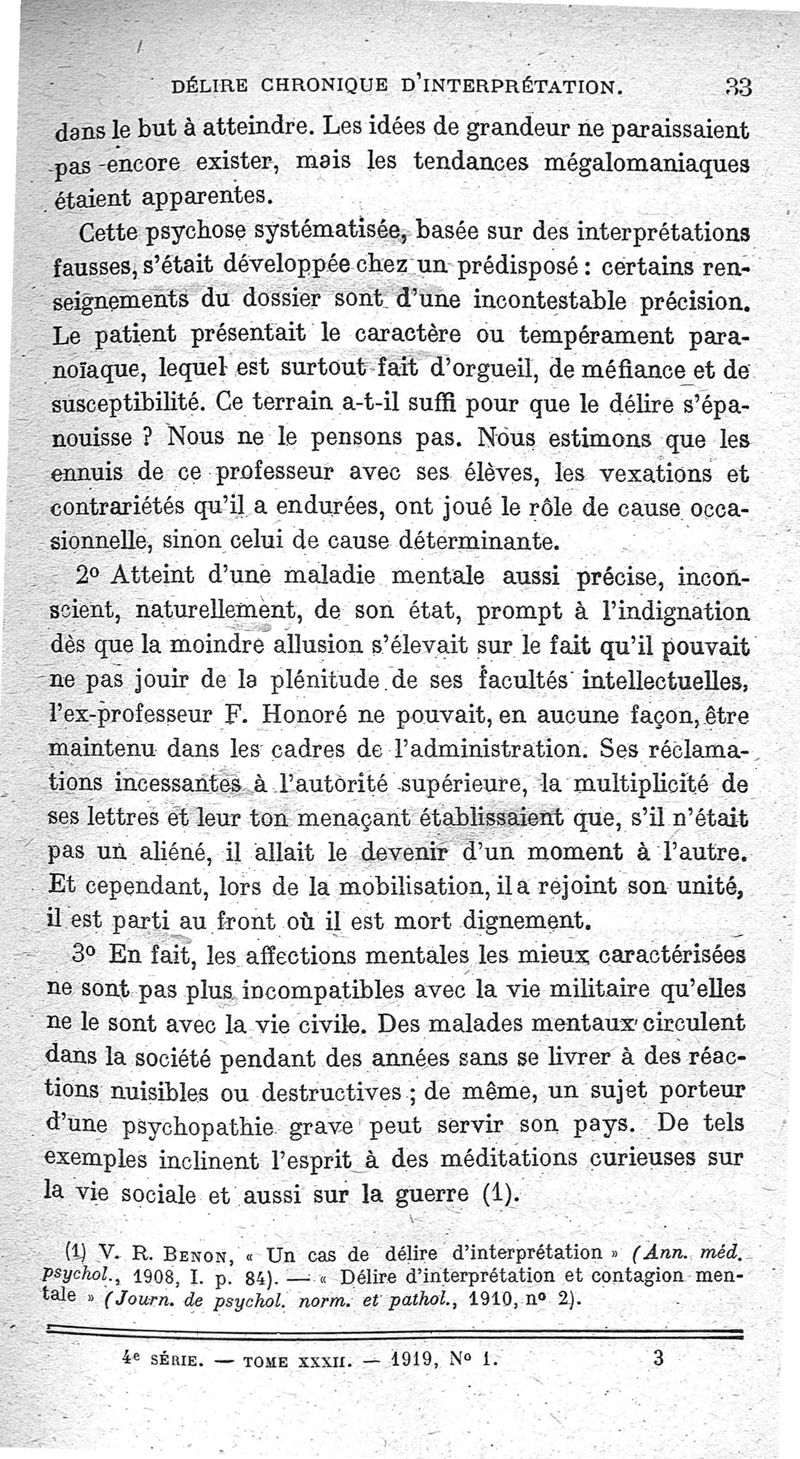 DÉLIRE CHRONIQUE D'INTERPRÉTATION. 33

dans le but à atteindre. Les idées de grandeur ne paraissaient pas encore exister, mais les tendances mégalomaniaques étaient apparentes.

Cette psychose systématisée, basée sur des interprétations fausses, s'était développée chez un prédisposé : certains renseignements du dossier sont d'une incontestable précision. Le patient présentait le caractère ou tempérament paranoïaque, lequel est surtout fait d'orgueil, de méfiance et de susceptibilité. Ce terrain a-t-il suffi pour que le délire s'épanouisse ? Nous ne le pensons pas. Nous estimons que les ennuis de ce professeur avec ses élèves, les vexations et contrariétés qu'il a endurées, ont joué le rôle de cause occasionnelle, sinon celui de cause déterminante.

2° Atteint d'une maladie mentale aussi précise, inconscient, naturellement, de son état, prompt à l'indignation dès que la moindre allusion s'élevait sur le fait qu'il pouvait ne pas jouir de la plénitude de ses facultés intellectuelles, l'ex-professeur F. Honoré ne pouvait, en aucune façon, être maintenu dans les cadres de l'administration. Ses réclamations incessantes à l'autorité supérieure, la multiplicité de ses lettres et leur ton menaçant établissaient que, s'il n'était pas un aliéné, il allait le devenir d'un moment à l'autre. Et cependant, lors de la mobilisation, il a rejoint son unité, il est parti au front où il est mort dignement.

3° En fait, les affections mentales les mieux caractérisées ne sont pas plus incompatibles avec la vie militaire qu'elles ne le sont avec la vie civile. Des malades mentaux circulent dans la société pendant des années sans se livrer à des réactions nuisibles ou destructives ; de même, un sujet porteur d'une psychopathie grave peut servir son pays. De tels exemples inclinent l'esprit à des méditations curieuses sur la vie sociale et aussi sur la guerre (1).

(1) V. R. Benon, « Un cas de délire d'interprétation » (Ann. méd. psychol., 1908, I. p. 84). — « Délire d'interprétation et contagion mentale » (Journ. de psychol. norm. et pathol., 1910, n° 2).

4e SÉRIE. — TOME XXXII. — 1919, N° 1. 3